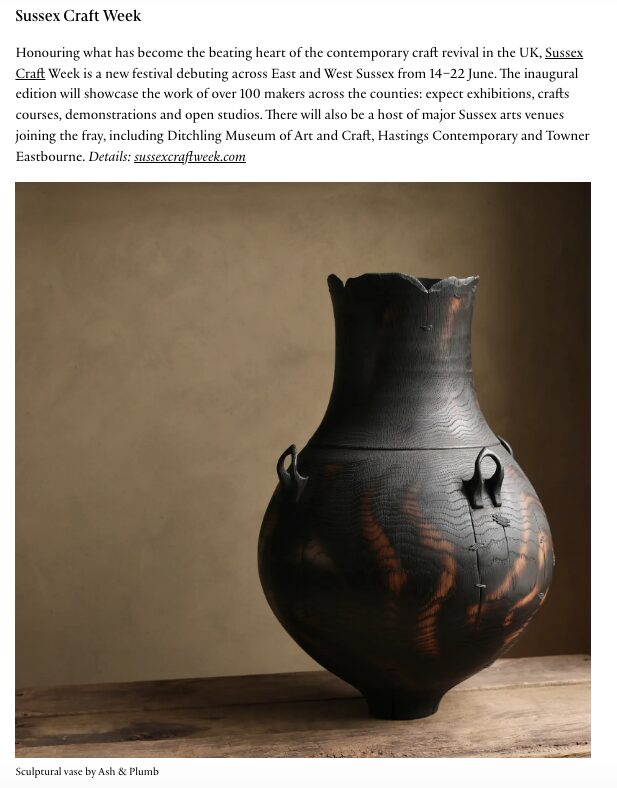 Sussex Craft Week

Honouring what has become the beating heart of the contemporary craft revival in the UK, Sussex Craft Week is a new festival debuting across East and West Sussex from 14–22 June. The inaugural edition will showcase the work of over 100 makers across the counties: expect exhibitions, crafts courses, demonstrations and open studios. There will also be a host of major Sussex arts venues joining the fray, including Ditchling Museum of Art and Craft, Hastings Contemporary and Towner Eastbourne. Details: sussexcraftweek.com

Sculptural vase by Ash & Plumb